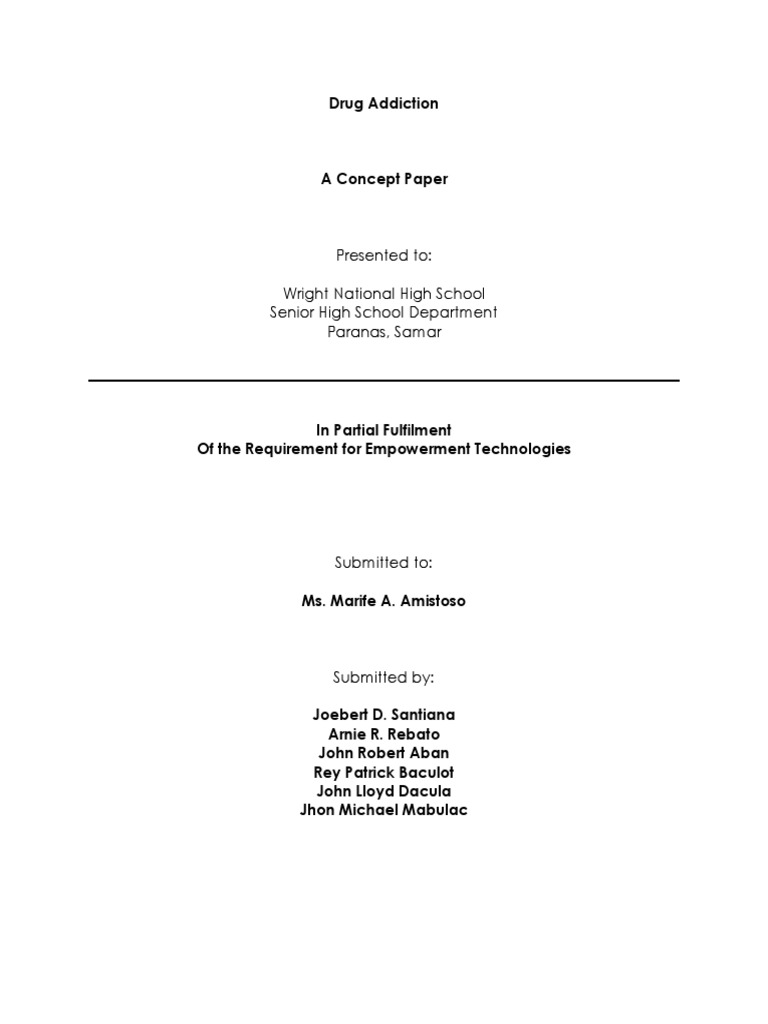 Drug Addiction

A Concept Paper

Presented to:

Wright National High School
Senior High School Department
Paranas, Samar

In Partial Fulfilment
Of the Requirement for Empowerment Technologies

Submitted to:

Ms. Marife A. Amistoso

Submitted by:

Joebert D. Santiana
Arnie R. Rebato
John Robert Aban
Rey Patrick Baculot
John Lloyd Dacula
Jhon Michael Mabulac